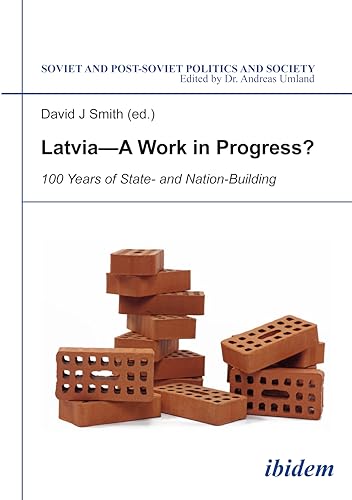 SOVIET AND POST-SOVIET POLITICS AND SOCIETY
Edited by Dr. Andreas Umland

David J Smith (ed.)

Latvia—A Work in Progress?

100 Years of State- and Nation-Building

ibidem